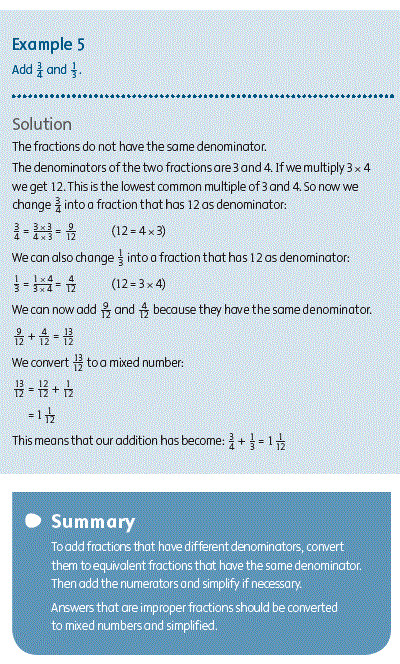 Example 5

Add $\frac{3}{4}$ and $\frac{1}{3}$.

Solution

The fractions do not have the same denominator.

The denominators of the two fractions are 3 and 4. If we multiply $3 \times 4$ we get 12. This is the lowest common multiple of 3 and 4. So now we change $\frac{3}{4}$ into a fraction that has 12 as denominator:

$\frac{3}{4} = \frac{3 \times 3}{4 \times 3} = \frac{9}{12}$   $(12 = 4 \times 3)$

We can also change $\frac{1}{3}$ into a fraction that has 12 as denominator:

$\frac{1}{3} = \frac{1 \times 4}{3 \times 4} = \frac{4}{12}$   $(12 = 3 \times 4)$

We can now add $\frac{9}{12}$ and $\frac{4}{12}$ because they have the same denominator.

$\frac{9}{12} + \frac{4}{12} = \frac{13}{12}$

We convert $\frac{13}{12}$ to a mixed number:

$\frac{13}{12} = \frac{12}{12} + \frac{1}{12}$

$= 1\frac{1}{12}$

This means that our addition has become: $\frac{3}{4} + \frac{1}{3} = 1\frac{1}{12}$

Summary

To add fractions that have different denominators, convert them to equivalent fractions that have the same denominator. Then add the numerators and simplify if necessary.

Answers that are improper fractions should be converted to mixed numbers and simplified.